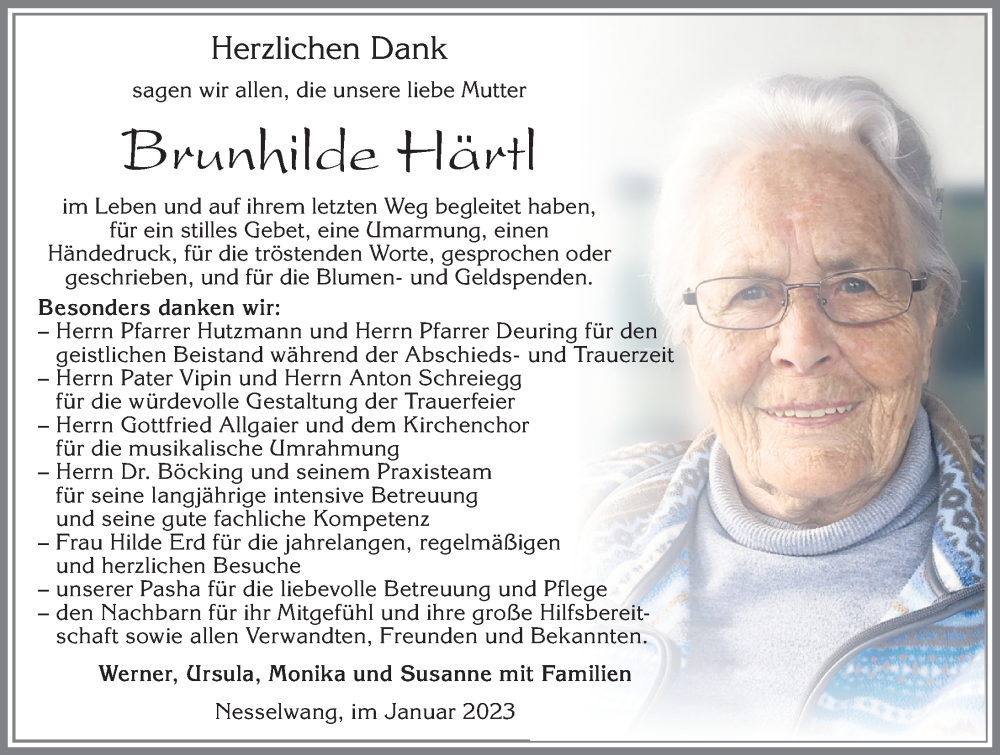 Herzlichen Dank

sagen wir allen, die unsere liebe Mutter

Brunhilde Härtl

im Leben und auf ihrem letzten Weg begleitet haben, für ein stilles Gebet, eine Umarmung, einen Händedruck, für die tröstenden Worte, gesprochen oder geschrieben, und für die Blumen- und Geldspenden.

Besonders danken wir:
– Herrn Pfarrer Hutzmann und Herrn Pfarrer Deuring für den geistlichen Beistand während der Abschieds- und Trauerzeit
– Herrn Pater Vipin und Herrn Anton Schreiegg für die würdevolle Gestaltung der Trauerfeier
– Herrn Gottfried Allgaier und dem Kirchenchor für die musikalische Umrahmung
– Herrn Dr. Böcking und seinem Praxisteam für seine langjährige intensive Betreuung und seine gute fachliche Kompetenz
– Frau Hilde Erd für die jahrelangen, regelmäßigen und herzlichen Besuche
– unserer Pasha für die liebevolle Betreuung und Pflege
– den Nachbarn für ihr Mitgefühl und ihre große Hilfsbereitschaft sowie allen Verwandten, Freunden und Bekannten.

Werner, Ursula, Monika und Susanne mit Familien

Nesselwang, im Januar 2023